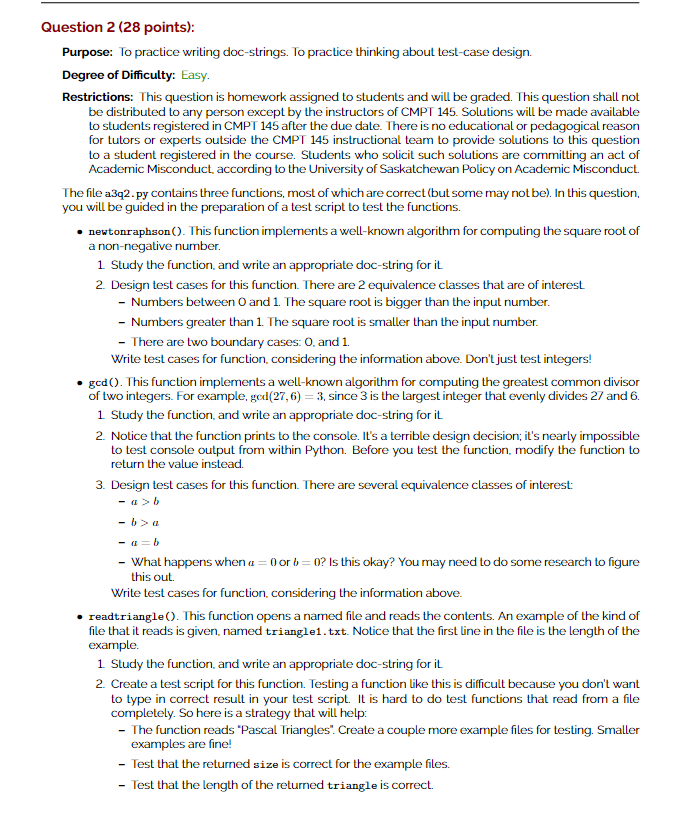 Question 2 (28 points):

Purpose: To practice writing doc-strings. To practice thinking about test-case design.

Degree of Difficulty: Easy.

Restrictions: This question is homework assigned to students and will be graded. This question shall not be distributed to any person except by the instructors of CMPT 145. Solutions will be made available to students registered in CMPT 145 after the due date. There is no educational or pedagogical reason for tutors or experts outside the CMPT 145 instructional team to provide solutions to this question to a student registered in the course. Students who solicit such solutions are committing an act of Academic Misconduct, according to the University of Saskatchewan Policy on Academic Misconduct.

The file a3q2.py contains three functions, most of which are correct (but some may not be). In this question, you will be guided in the preparation of a test script to test the functions.

• newtonraphson(). This function implements a well-known algorithm for computing the square root of a non-negative number.
1. Study the function, and write an appropriate doc-string for it.
2. Design test cases for this function. There are 2 equivalence classes that are of interest.
– Numbers between 0 and 1. The square root is bigger than the input number.
– Numbers greater than 1. The square root is smaller than the input number.
– There are two boundary cases: 0, and 1.
Write test cases for function, considering the information above. Don't just test integers!

• gcd(). This function implements a well-known algorithm for computing the greatest common divisor of two integers. For example, $\gcd(27, 6) = 3$, since 3 is the largest integer that evenly divides 27 and 6.
1. Study the function, and write an appropriate doc-string for it.
2. Notice that the function prints to the console. It's a terrible design decision; it's nearly impossible to test console output from within Python. Before you test the function, modify the function to return the value instead.
3. Design test cases for this function. There are several equivalence classes of interest:
– $a > b$
– $b > a$
– $a = b$
– What happens when $a = 0$ or $b = 0$? Is this okay? You may need to do some research to figure this out.
Write test cases for function, considering the information above.

• readtriangle(). This function opens a named file and reads the contents. An example of the kind of file that it reads is given, named triangle1.txt. Notice that the first line in the file is the length of the example.
1. Study the function, and write an appropriate doc-string for it.
2. Create a test script for this function. Testing a function like this is difficult because you don't want to type in correct result in your test script. It is hard to do test functions that read from a file completely. So here is a strategy that will help:
– The function reads "Pascal Triangles". Create a couple more example files for testing. Smaller examples are fine!
– Test that the returned size is correct for the example files.
– Test that the length of the returned triangle is correct.